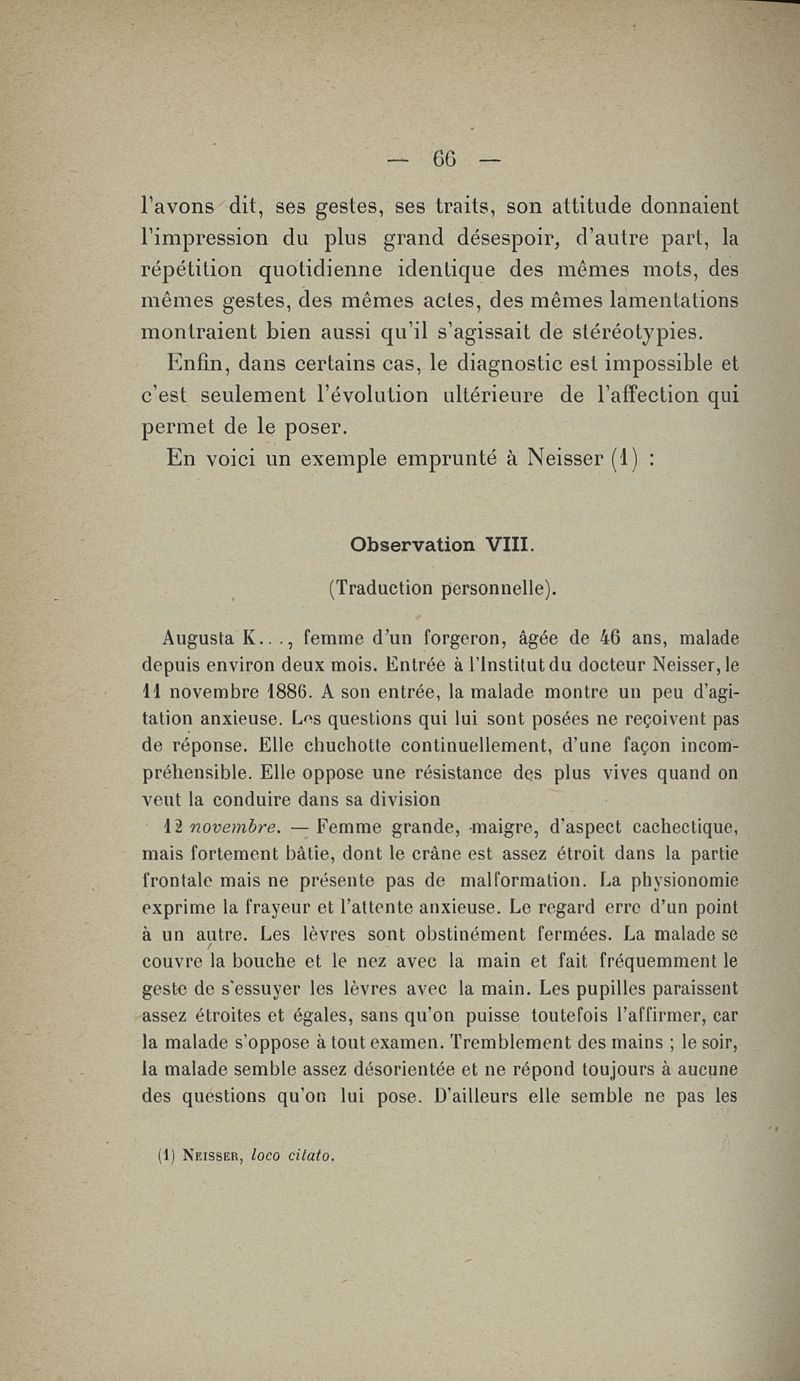 — 66 —

l'avons dit, ses gestes, ses traits, son attitude donnaient l'impression du plus grand désespoir, d'autre part, la répétition quotidienne identique des mêmes mots, des mêmes gestes, des mêmes actes, des mêmes lamentations montraient bien aussi qu'il s'agissait de stéréotypies.

Enfin, dans certains cas, le diagnostic est impossible et c'est seulement l'évolution ultérieure de l'affection qui permet de le poser.

En voici un exemple emprunté à Neisser (1) :

Observation VIII.

(Traduction personnelle).

Augusta K..., femme d'un forgeron, âgée de 46 ans, malade depuis environ deux mois. Entrée à l'Institut du docteur Neisser, le 11 novembre 1886. A son entrée, la malade montre un peu d'agitation anxieuse. Les questions qui lui sont posées ne reçoivent pas de réponse. Elle chuchotte continuellement, d'une façon incompréhensible. Elle oppose une résistance des plus vives quand on veut la conduire dans sa division

12 novembre. — Femme grande, maigre, d'aspect cachectique, mais fortement bâtie, dont le crâne est assez étroit dans la partie frontale mais ne présente pas de malformation. La physionomie exprime la frayeur et l'attente anxieuse. Le regard erre d'un point à un autre. Les lèvres sont obstinément fermées. La malade se couvre la bouche et le nez avec la main et fait fréquemment le geste de s'essuyer les lèvres avec la main. Les pupilles paraissent assez étroites et égales, sans qu'on puisse toutefois l'affirmer, car la malade s'oppose à tout examen. Tremblement des mains ; le soir, la malade semble assez désorientée et ne répond toujours à aucune des questions qu'on lui pose. D'ailleurs elle semble ne pas les

(1) Neisser, loco citato.